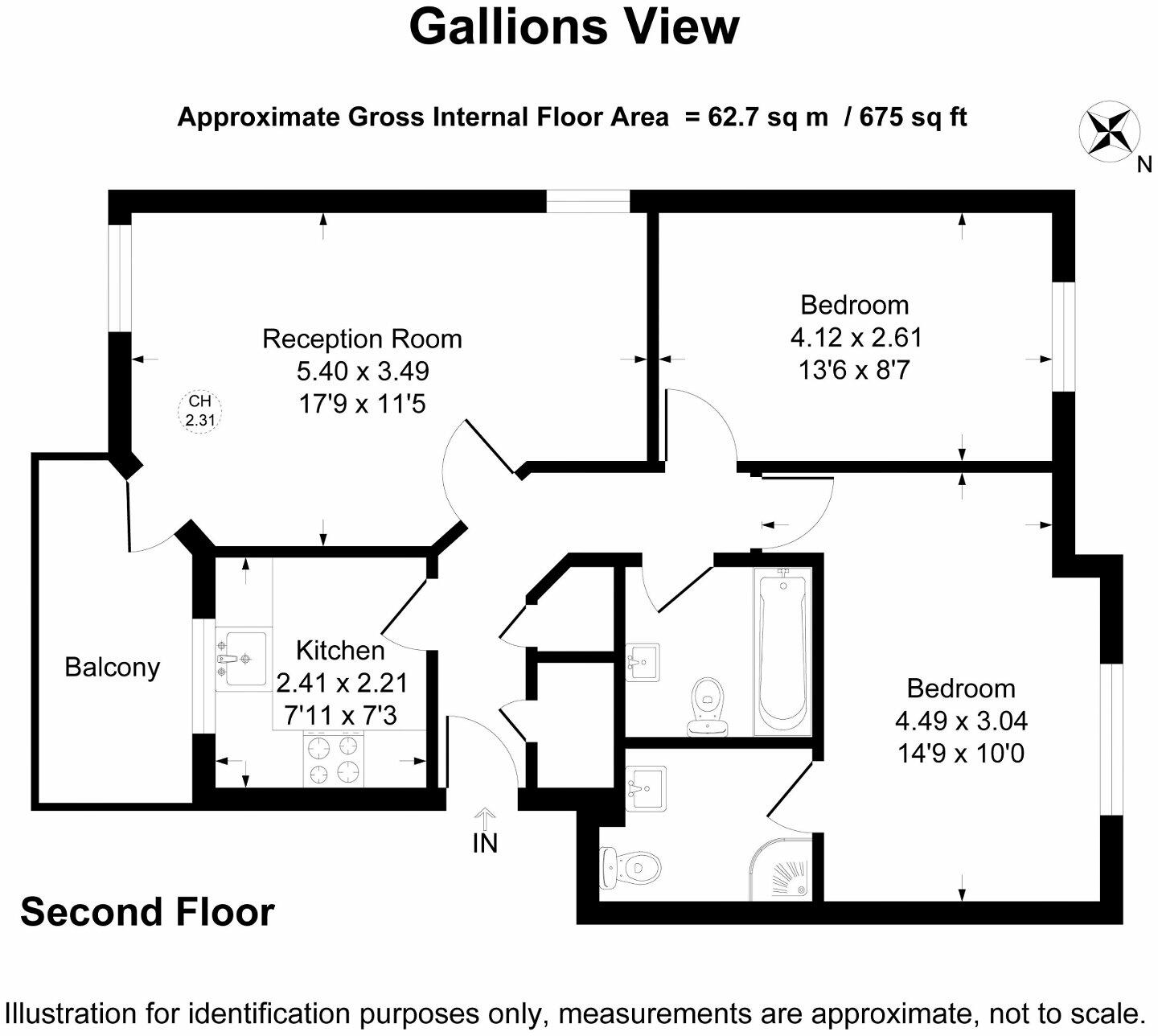 Gallions View

Approximate Gross Internal Floor Area = 62.7 sq m / 675 sq ft

N

Reception Room
5.40 x 3.49
17'9 x 11'5

CH
2.31

Bedroom
4.12 x 2.61
13'6 x 8'7

Balcony

Kitchen
2.41 x 2.21
7'11 x 7'3

Bedroom
4.49 x 3.04
14'9 x 10'0

IN

Second Floor

Illustration for identification purposes only, measurements are approximate, not to scale.